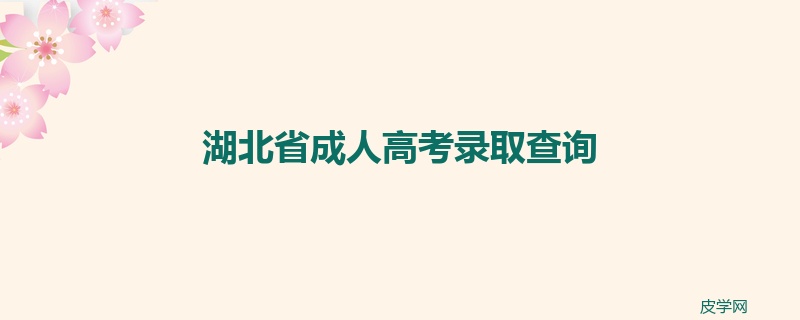 湖北省成人高考录取查询

皮学网